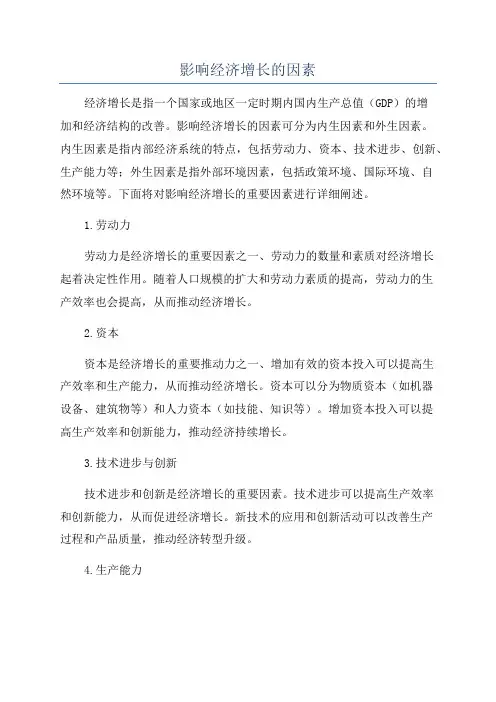 影响经济增长的因素

经济增长是指一个国家或地区一定时期内国内生产总值（GDP）的增加和经济结构的改善。影响经济增长的因素可分为内生因素和外生因素。内生因素是指内部经济系统的特点，包括劳动力、资本、技术进步、创新、生产能力等；外生因素是指外部环境因素，包括政策环境、国际环境、自然环境等。下面将对影响经济增长的重要因素进行详细阐述。

1.劳动力

劳动力是经济增长的重要因素之一、劳动力的数量和素质对经济增长起着决定性作用。随着人口规模的扩大和劳动力素质的提高，劳动力的生产效率也会提高，从而推动经济增长。

2.资本

资本是经济增长的重要推动力之一、增加有效的资本投入可以提高生产效率和生产能力，从而推动经济增长。资本可以分为物质资本（如机器设备、建筑物等）和人力资本（如技能、知识等）。增加资本投入可以提高生产效率和创新能力，推动经济持续增长。

3.技术进步与创新

技术进步和创新是经济增长的重要因素。技术进步可以提高生产效率和创新能力，从而促进经济增长。新技术的应用和创新活动可以改善生产过程和产品质量，推动经济转型升级。

4.生产能力